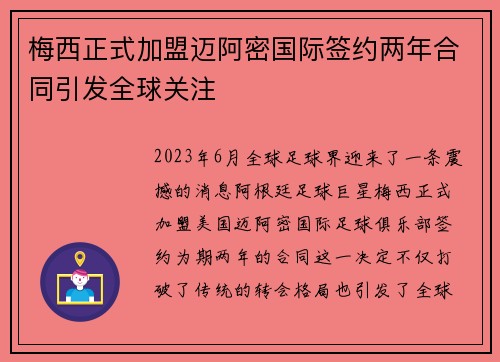 梅西正式加盟迈阿密国际签约两年合同引发全球关注

2023年6月全球足球界迎来了一条震撼的消息阿根廷足球巨星梅西正式加盟美国迈阿密国际足球俱乐部签约为期两年的合同这一决定不仅打破了传统的转会格局也引发了全球